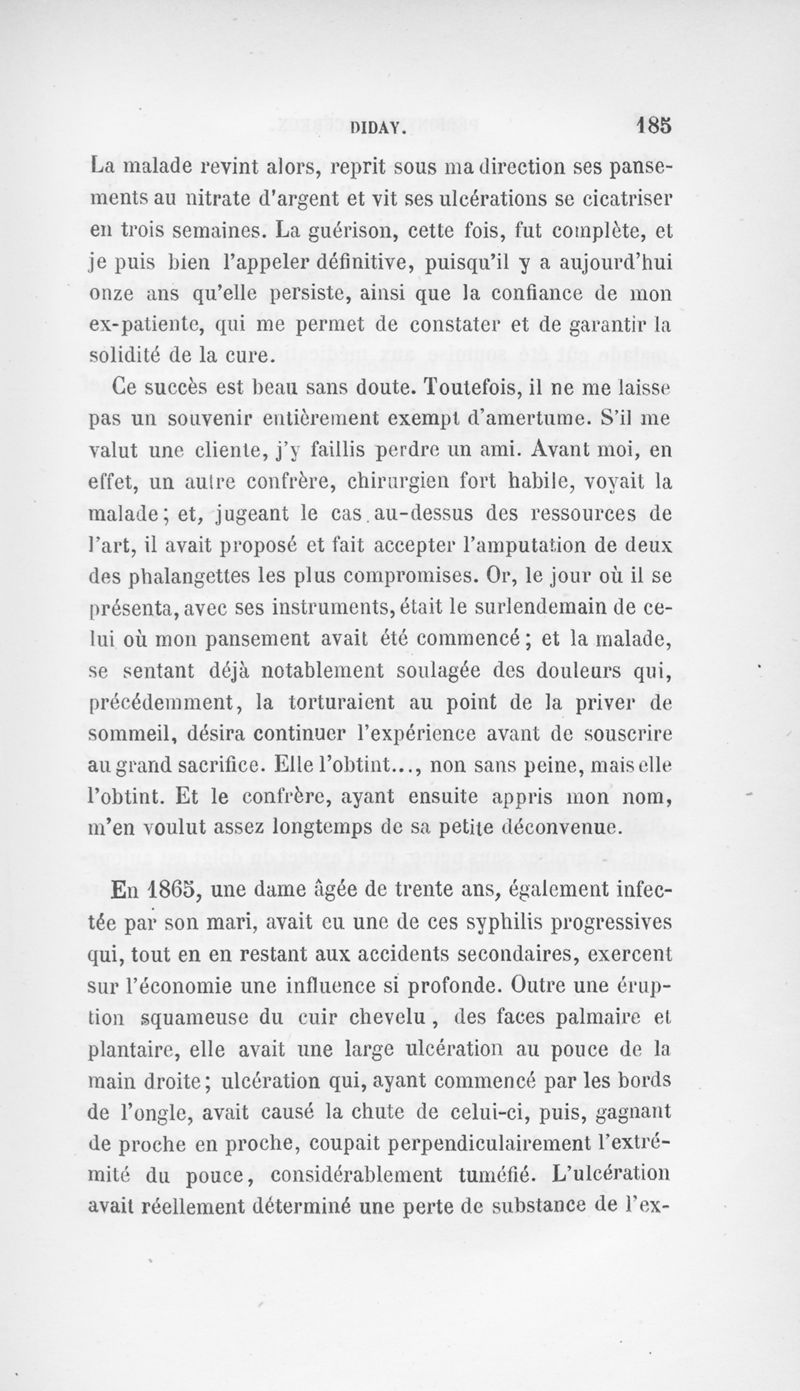 DIDAY. 185

La malade revint alors, reprit sous ma direction ses pansements au nitrate d'argent et vit ses ulcérations se cicatriser en trois semaines. La guérison, cette fois, fut complète, et je puis bien l'appeler définitive, puisqu'il y a aujourd'hui onze ans qu'elle persiste, ainsi que la confiance de mon ex-patiente, qui me permet de constater et de garantir la solidité de la cure.

Ce succès est beau sans doute. Toutefois, il ne me laisse pas un souvenir entièrement exempt d'amertume. S'il me valut une cliente, j'y faillis perdre un ami. Avant moi, en effet, un autre confrère, chirurgien fort habile, voyait la malade; et, jugeant le cas au-dessus des ressources de l'art, il avait proposé et fait accepter l'amputation de deux des phalangettes les plus compromises. Or, le jour où il se présenta, avec ses instruments, était le surlendemain de celui où mon pansement avait été commencé; et la malade, se sentant déjà notablement soulagée des douleurs qui, précédemment, la torturaient au point de la priver de sommeil, désira continuer l'expérience avant de souscrire au grand sacrifice. Elle l'obtint..., non sans peine, mais elle l'obtint. Et le confrère, ayant ensuite appris mon nom, m'en voulut assez longtemps de sa petite déconvenue.

En 1865, une dame âgée de trente ans, également infectée par son mari, avait eu une de ces syphilis progressives qui, tout en en restant aux accidents secondaires, exercent sur l'économie une influence si profonde. Outre une éruption squameuse du cuir chevelu, des faces palmaire et plantaire, elle avait une large ulcération au pouce de la main droite; ulcération qui, ayant commencé par les bords de l'ongle, avait causé la chute de celui-ci, puis, gagnant de proche en proche, coupait perpendiculairement l'extrémité du pouce, considérablement tuméfié. L'ulcération avait réellement déterminé une perte de substance de l'ex-